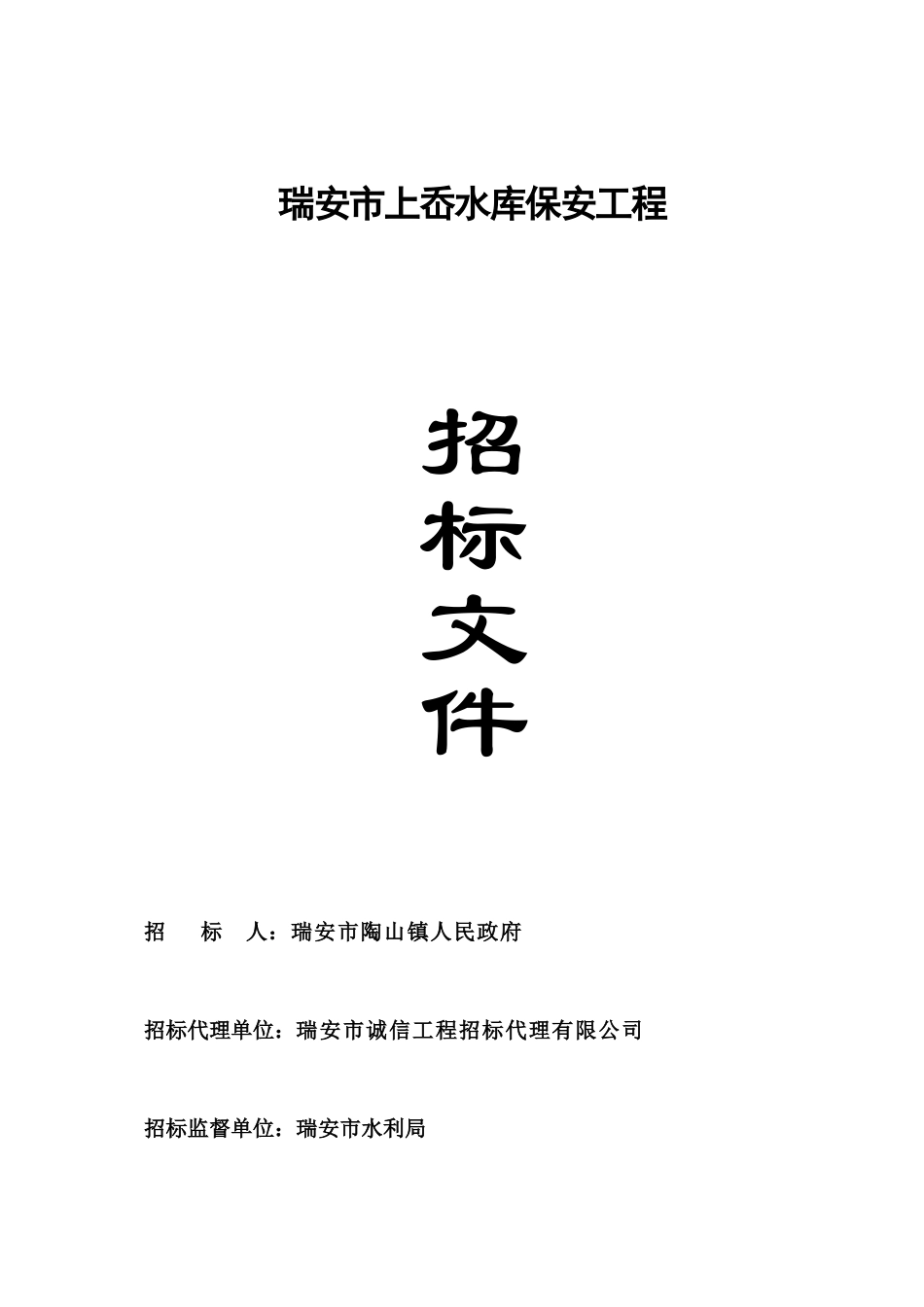 瑞安市上岙水库保安工程

招

标

文

件

招 标 人：瑞安市陶山镇人民政府

招标代理单位：瑞安市诚信工程招标代理有限公司

招标监督单位：瑞安市水利局